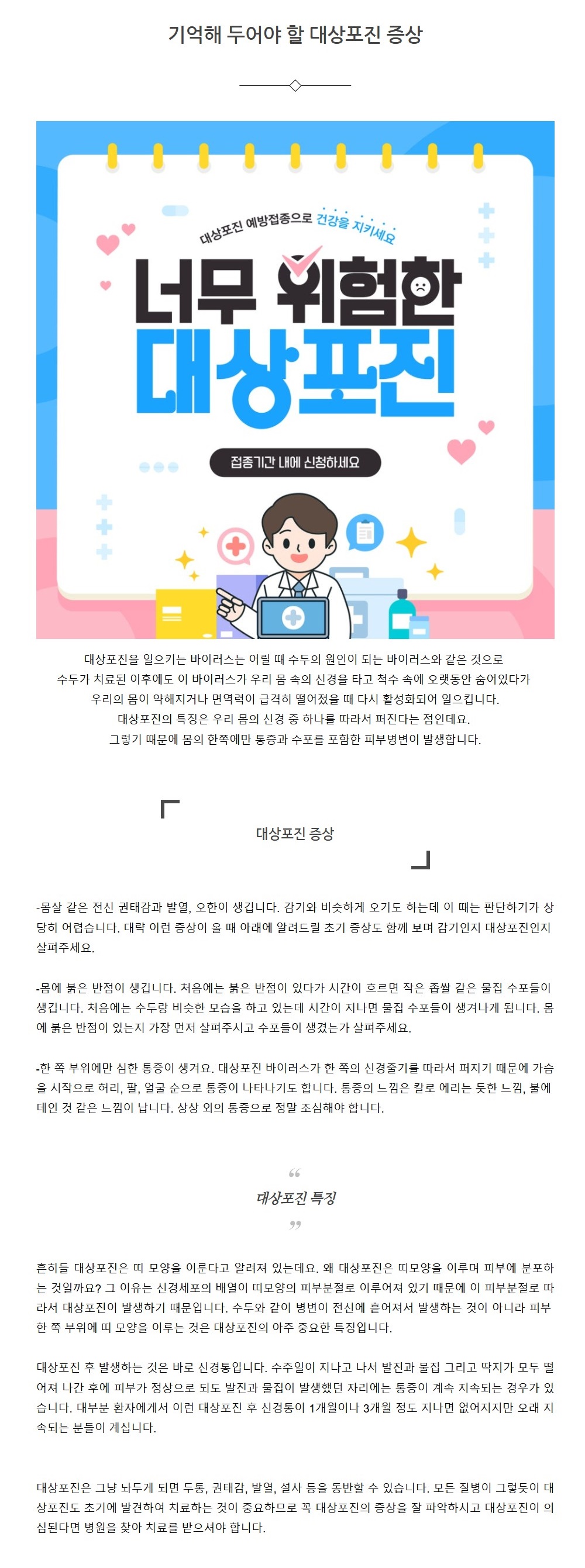 기억해 두어야 할 대상포진 증상

대상포진 예방접종으로 건강을 지키세요

너무 위험한 대상포진

접종기간 내에 신청하세요

대상포진을 일으키는 바이러스는 어릴 때 수두의 원인이 되는 바이러스와 같은 것으로 수두가 치료된 이후에도 이 바이러스가 우리 몸 속의 신경을 타고 척수 속에 오랫동안 숨어있다가 우리의 몸이 약해지거나 면역력이 급격히 떨어졌을 때 다시 활성화되어 일으킵니다. 대상포진의 특징은 우리 몸의 신경 중 하나를 따라서 퍼진다는 점인데요. 그렇기 때문에 몸의 한쪽에만 통증과 수포를 포함한 피부병변이 발생합니다.

대상포진 증상

-몸살 같은 전신 권태감과 발열, 오한이 생깁니다. 감기와 비슷하게 오기도 하는데 이 때는 판단하기가 상당히 어렵습니다. 대략 이런 증상이 올 때 아래에 알려드릴 초기 증상도 함께 보며 감기인지 대상포진인지 살펴주세요.

-몸에 붉은 반점이 생깁니다. 처음에는 붉은 반점이 있다가 시간이 흐르면 작은 좁쌀 같은 물집 수포들이 생깁니다. 처음에는 수두랑 비슷한 모습을 하고 있는데 시간이 지나면 물집 수포들이 생겨나게 됩니다. 몸에 붉은 반점이 있는지 가장 먼저 살펴주시고 수포들이 생겼는가 살펴주세요.

-한 쪽 부위에만 심한 통증이 생겨요. 대상포진 바이러스가 한 쪽의 신경줄기를 따라서 퍼지기 때문에 가슴을 시작으로 허리, 팔, 얼굴 순으로 통증이 나타나기도 합니다. 통증의 느낌은 칼로 에리는 듯한 느낌, 불에 데인 것 같은 느낌이 납니다. 상상 외의 통증으로 정말 조심해야 합니다.

“
대상포진 특징
”

흔히들 대상포진은 띠 모양을 이룬다고 알려져 있는데요. 왜 대상포진은 띠모양을 이루며 피부에 분포하는 것일까요? 그 이유는 신경세포의 배열이 띠모양의 피부분절로 이루어져 있기 때문에 이 피부분절로 따라서 대상포진이 발생하기 때문입니다. 수두와 같이 병변이 전신에 흩어져서 발생하는 것이 아니라 피부 한 쪽 부위에 띠 모양을 이루는 것은 대상포진의 아주 중요한 특징입니다.

대상포진 후 발생하는 것은 바로 신경통입니다. 수주일이 지나고 나서 발진과 물집 그리고 딱지가 모두 떨어져 나간 후에 피부가 정상으로 되도 발진과 물집이 발생했던 자리에는 통증이 계속 지속되는 경우가 있습니다. 대부분 환자에게서 이런 대상포진 후 신경통이 1개월이나 3개월 정도 지나면 없어지지만 오래 지속되는 분들이 계십니다.

대상포진은 그냥 놔두게 되면 두통, 권태감, 발열, 설사 등을 동반할 수 있습니다. 모든 질병이 그렇듯이 대상포진도 초기에 발견하여 치료하는 것이 중요하므로 꼭 대상포진의 증상을 잘 파악하시고 대상포진이 의심된다면 병원을 찾아 치료를 받으셔야 합니다.